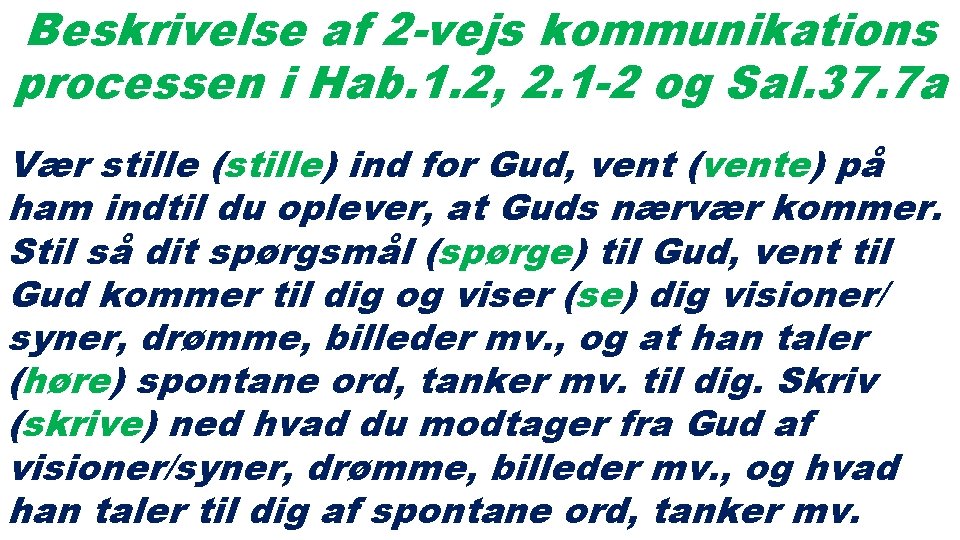 Beskrivelse af 2-vejs kommunikations processen i Hab.1.2, 2.1-2 og Sal.37.7a

Vær stille (stille) ind for Gud, vent (vente) på ham indtil du oplever, at Guds nærvær kommer. Stil så dit spørgsmål (spørge) til Gud, vent til Gud kommer til dig og viser (se) dig visioner/ syner, drømme, billeder mv., og at han taler (høre) spontane ord, tanker mv. til dig. Skriv (skrive) ned hvad du modtager fra Gud af visioner/syner, drømme, billeder mv., og hvad han taler til dig af spontane ord, tanker mv.